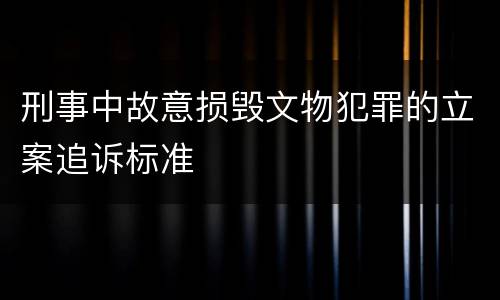 刑事中故意损毁文物犯罪的立案追诉标准